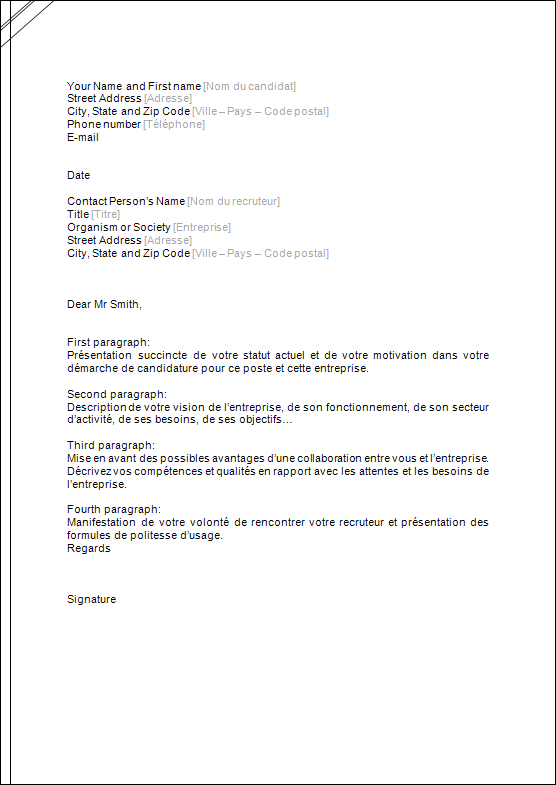 Your Name and First name [Nom du candidat]
Street Address [Adresse]
City, State and Zip Code [Ville – Pays – Code postal]
Phone number [Téléphone]
E-mail

Date

Contact Person's Name [Nom du recruteur]
Title [Titre]
Organism or Society [Entreprise]
Street Address [Adresse]
City, State and Zip Code [Ville – Pays – Code postal]

Dear Mr Smith,

First paragraph:
Présentation succincte de votre statut actuel et de votre motivation dans votre démarche de candidature pour ce poste et cette entreprise.

Second paragraph:
Description de votre vision de l'entreprise, de son fonctionnement, de son secteur d'activité, de ses besoins, de ses objectifs…

Third paragraph:
Mise en avant des possibles avantages d'une collaboration entre vous et l'entreprise. Décrivez vos compétences et qualités en rapport avec les attentes et les besoins de l'entreprise.

Fourth paragraph:
Manifestation de votre volonté de rencontrer votre recruteur et présentation des formules de politesse d'usage.
Regards

Signature